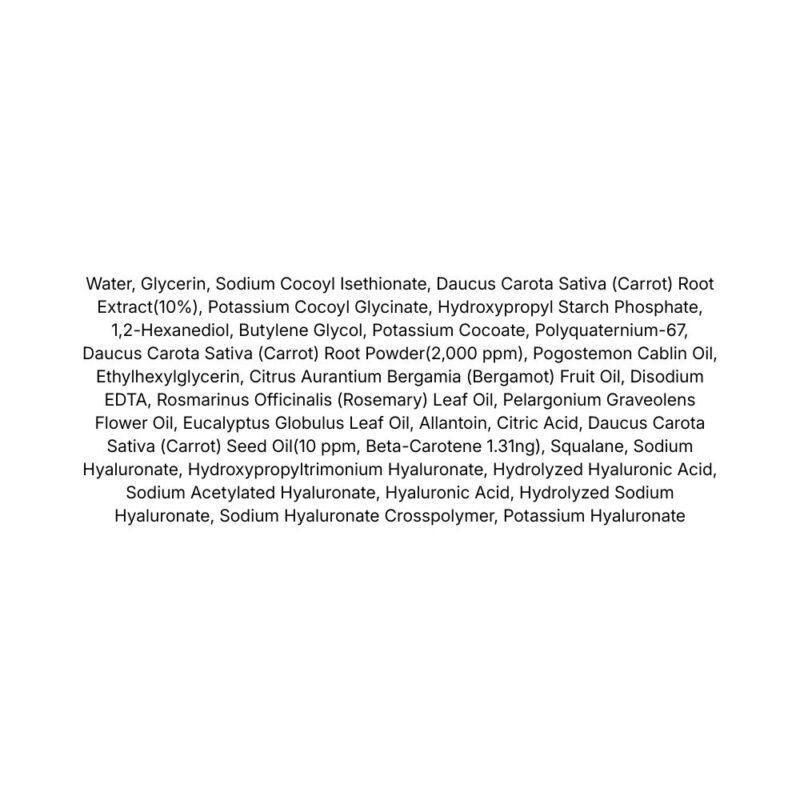 Water, Glycerin, Sodium Cocoyl Isethionate, Daucus Carota Sativa (Carrot) Root Extract(10%), Potassium Cocoyl Glycinate, Hydroxypropyl Starch Phosphate, 1,2-Hexanediol, Butylene Glycol, Potassium Cocoate, Polyquaternium-67, Daucus Carota Sativa (Carrot) Root Powder(2,000 ppm), Pogostemon Cablin Oil, Ethylhexylglycerin, Citrus Aurantium Bergamia (Bergamot) Fruit Oil, Disodium EDTA, Rosmarinus Officinalis (Rosemary) Leaf Oil, Pelargonium Graveolens Flower Oil, Eucalyptus Globulus Leaf Oil, Allantoin, Citric Acid, Daucus Carota Sativa (Carrot) Seed Oil(10 ppm, Beta-Carotene 1.31ng), Squalane, Sodium Hyaluronate, Hydroxypropyltrimonium Hyaluronate, Hydrolyzed Hyaluronic Acid, Sodium Acetylated Hyaluronate, Hyaluronic Acid, Hydrolyzed Sodium Hyaluronate, Sodium Hyaluronate Crosspolymer, Potassium Hyaluronate